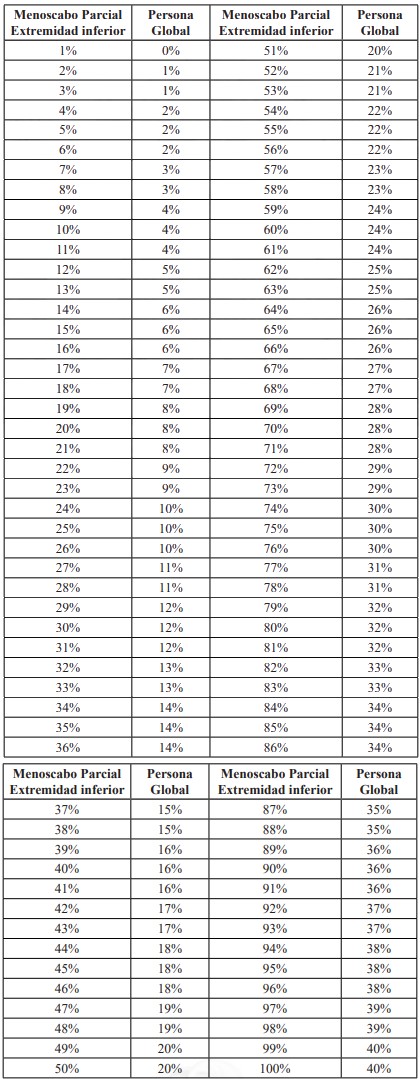 | Menoscabo Parcial Extremidad inferior | Persona Global | Menoscabo Parcial Extremidad inferior | Persona Global |
|---|---|---|---|
| 1% | 0% | 51% | 20% |
| 2% | 1% | 52% | 21% |
| 3% | 1% | 53% | 21% |
| 4% | 2% | 54% | 22% |
| 5% | 2% | 55% | 22% |
| 6% | 2% | 56% | 22% |
| 7% | 3% | 57% | 23% |
| 8% | 3% | 58% | 23% |
| 9% | 4% | 59% | 24% |
| 10% | 4% | 60% | 24% |
| 11% | 4% | 61% | 24% |
| 12% | 5% | 62% | 25% |
| 13% | 5% | 63% | 25% |
| 14% | 6% | 64% | 26% |
| 15% | 6% | 65% | 26% |
| 16% | 6% | 66% | 26% |
| 17% | 7% | 67% | 27% |
| 18% | 7% | 68% | 27% |
| 19% | 8% | 69% | 28% |
| 20% | 8% | 70% | 28% |
| 21% | 8% | 71% | 28% |
| 22% | 9% | 72% | 29% |
| 23% | 9% | 73% | 29% |
| 24% | 10% | 74% | 30% |
| 25% | 10% | 75% | 30% |
| 26% | 10% | 76% | 30% |
| 27% | 11% | 77% | 31% |
| 28% | 11% | 78% | 31% |
| 29% | 12% | 79% | 32% |
| 30% | 12% | 80% | 32% |
| 31% | 12% | 81% | 32% |
| 32% | 13% | 82% | 33% |
| 33% | 13% | 83% | 33% |
| 34% | 14% | 84% | 34% |
| 35% | 14% | 85% | 34% |
| 36% | 14% | 86% | 34% |

| Menoscabo Parcial Extremidad inferior | Persona Global | Menoscabo Parcial Extremidad inferior | Persona Global |
|---|---|---|---|
| 37% | 15% | 87% | 35% |
| 38% | 15% | 88% | 35% |
| 39% | 16% | 89% | 36% |
| 40% | 16% | 90% | 36% |
| 41% | 16% | 91% | 36% |
| 42% | 17% | 92% | 37% |
| 43% | 17% | 93% | 37% |
| 44% | 18% | 94% | 38% |
| 45% | 18% | 95% | 38% |
| 46% | 18% | 96% | 38% |
| 47% | 19% | 97% | 39% |
| 48% | 19% | 98% | 39% |
| 49% | 20% | 99% | 40% |
| 50% | 20% | 100% | 40% |